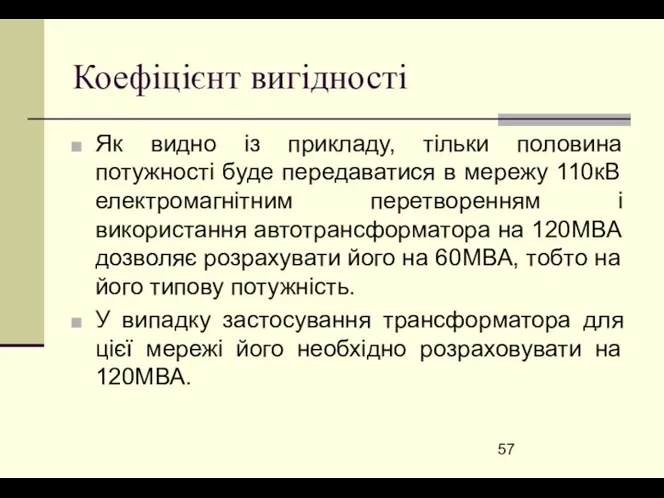 Коефіцієнт вигідності

Як видно із прикладу, тільки половина потужності буде передаватися в мережу 110кВ електромагнітним перетворенням і використання автотрансформатора на 120МВА дозволяє розрахувати його на 60МВА, тобто на його типову потужність.

У випадку застосування трансформатора для цієї мережі його необхідно розраховувати на 120МВА.

57